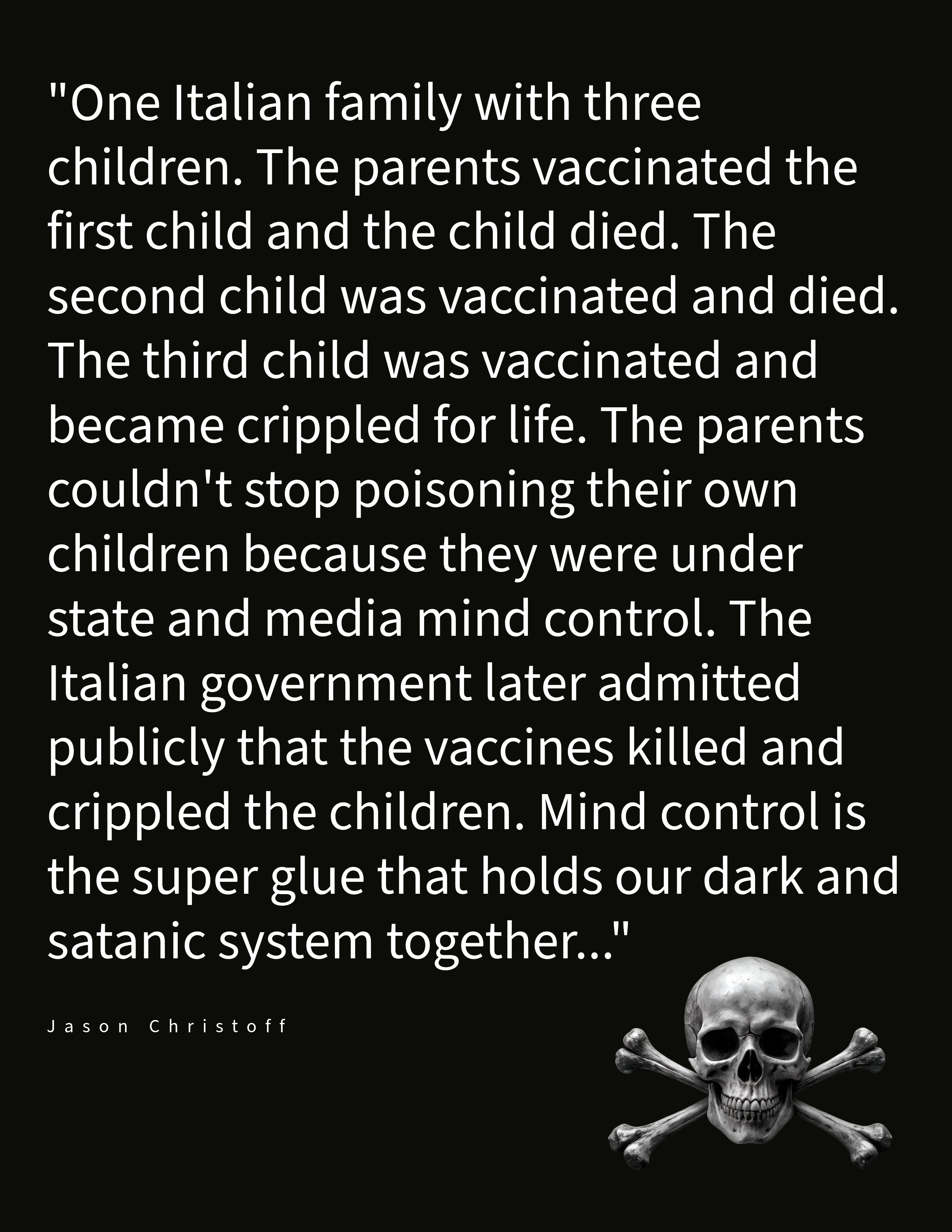 "One Italian family with three children. The parents vaccinated the first child and the child died. The second child was vaccinated and died. The third child was vaccinated and became crippled for life. The parents couldn't stop poisoning their own children because they were under state and media mind control. The Italian government later admitted publicly that the vaccines killed and crippled the children. Mind control is the super glue that holds our dark and satanic system together..."

Jason Christoff